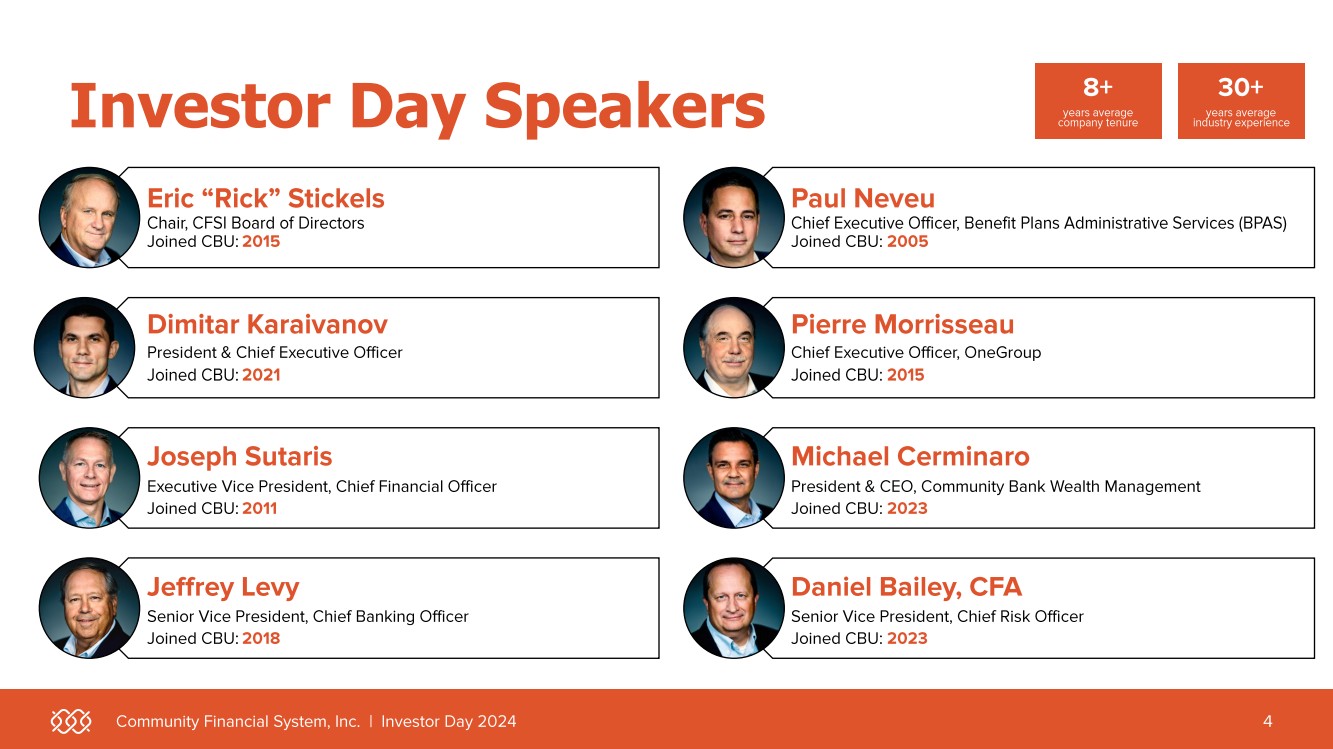 Investor Day Speakers

8+
years average company tenure

30+
years average industry experience

Eric “Rick” Stickels
Chair, CFSI Board of Directors
Joined CBU: 2015

Dimitar Karaivanov
President & Chief Executive Officer
Joined CBU: 2021

Joseph Sutaris
Executive Vice President, Chief Financial Officer
Joined CBU: 2011

Jeffrey Levy
Senior Vice President, Chief Banking Officer
Joined CBU: 2018

Paul Neveu
Chief Executive Officer, Benefit Plans Administrative Services (BPAS)
Joined CBU: 2005

Pierre Morrisseau
Chief Executive Officer, OneGroup
Joined CBU: 2015

Michael Cerminaro
President & CEO, Community Bank Wealth Management
Joined CBU: 2023

Daniel Bailey, CFA
Senior Vice President, Chief Risk Officer
Joined CBU: 2023

Community Financial System, Inc. | Investor Day 2024

4